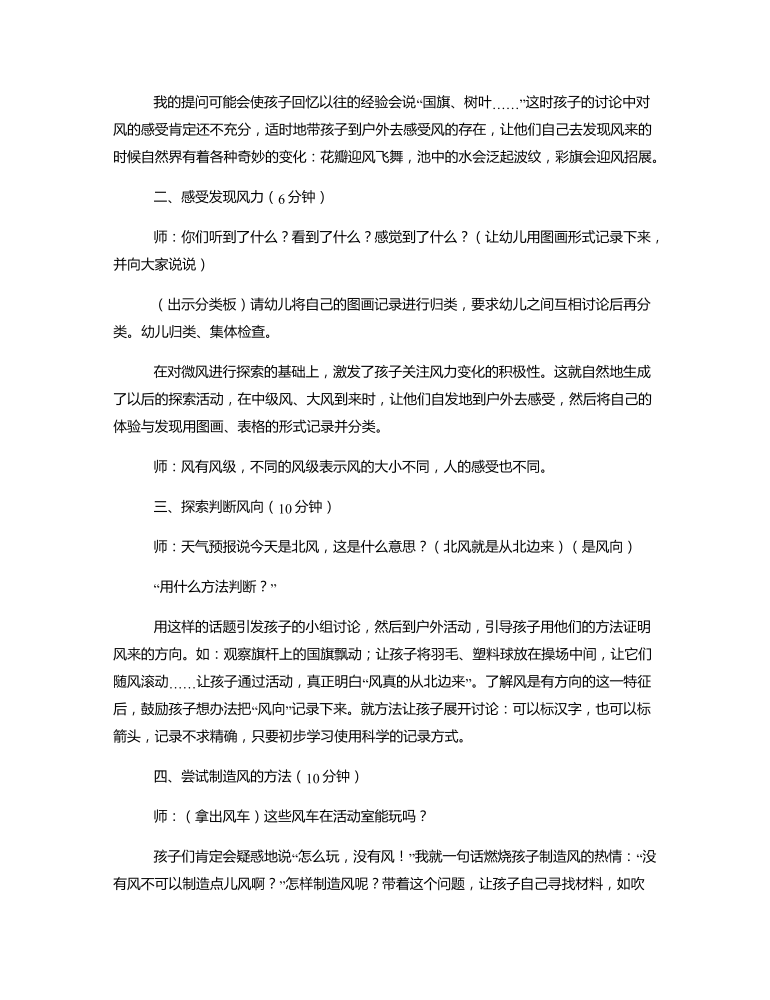 我的提问可能会使孩子回忆以往的经验会说“国旗、树叶……”这时孩子的讨论中对风的感受肯定还不充分，适时地带孩子到户外去感受风的存在，让他们自己去发现风来的时候自然界有着各种奇妙的变化：花瓣迎风飞舞，池中的水会泛起波纹，彩旗会迎风招展。

二、感受发现风力（6分钟）

师：你们听到了什么？看到了什么？感觉到了什么？（让幼儿用图画形式记录下来，并向大家说说）

（出示分类板）请幼儿将自己的图画记录进行归类，要求幼儿之间互相讨论后再分类。幼儿归类、集体检查。

在对微风进行探索的基础上，激发了孩子关注风力变化的积极性。这就自然地生成了以后的探索活动，在中级风、大风到来时，让他们自发地到户外去感受，然后将自己的体验与发现用图画、表格的形式记录并分类。

师：风有风级，不同的风级表示风的大小不同，人的感受也不同。

三、探索判断风向（10分钟）

师：天气预报说今天是北风，这是什么意思？（北风就是从北边来）（是风向）

“用什么方法判断？”

用这样的话题引发孩子的小组讨论，然后到户外活动，引导孩子用他们的方法证明风来的方向。如：观察旗杆上的国旗飘动；让孩子将羽毛、塑料球放在操场中间，让它们随风滚动……让孩子通过活动，真正明白“风真的从北边来”。了解风是有方向的这一特征后，鼓励孩子想办法把“风向”记录下来。就方法让孩子展开讨论：可以标汉字，也可以标箭头，记录不求精确，只要初步学习使用科学的记录方式。

四、尝试制造风的方法（10分钟）

师：（拿出风车）这些风车在活动室能玩吗？

孩子们肯定会疑惑地说“怎么玩，没有风！”我就一句话燃烧孩子制造风的热情：“没有风不可以制造点儿风啊？”怎样制造风呢？带着这个问题，让孩子自己寻找材料，如吹